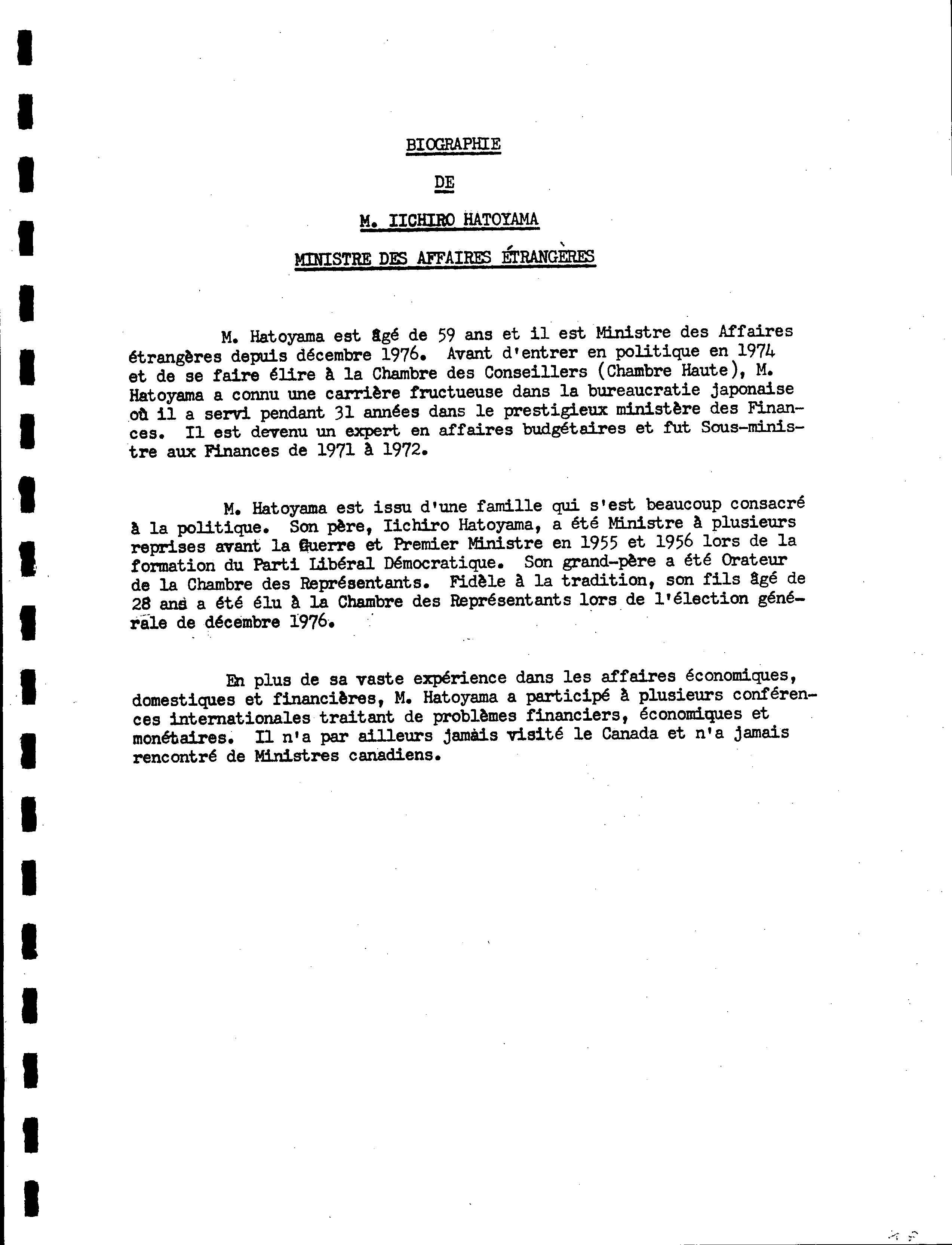 BIOGRAPHIE

DE

M. IICHIRO HATOYAMA

MINISTRE DES AFFAIRES ÉTRANGÈRES

M. Hatoyama est âgé de 59 ans et il est Ministre des Affaires étrangères depuis décembre 1976. Avant d'entrer en politique en 1974 et de se faire élire à la Chambre des Conseillers (Chambre Haute), M. Hatoyama a connu une carrière fructueuse dans la bureaucratie japonaise où il a servi pendant 31 années dans le prestigieux ministère des Finances. Il est devenu un expert en affaires budgétaires et fut Sous-ministre aux Finances de 1971 à 1972.

M. Hatoyama est issu d'une famille qui s'est beaucoup consacré à la politique. Son père, Iichiro Hatoyama, a été Ministre à plusieurs reprises avant la Guerre et Premier Ministre en 1955 et 1956 lors de la formation du Parti Libéral Démocratique. Son grand-père a été Orateur de la Chambre des Représentants. Fidèle à la tradition, son fils âgé de 28 ans a été élu à la Chambre des Représentants lors de l'élection générale de décembre 1976.

En plus de sa vaste expérience dans les affaires économiques, domestiques et financières, M. Hatoyama a participé à plusieurs conférences internationales traitant de problèmes financiers, économiques et monétaires. Il n'a par ailleurs jamais visité le Canada et n'a jamais rencontré de Ministres canadiens.